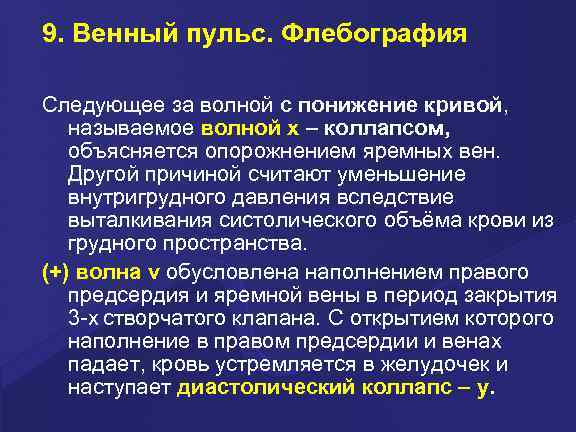 9. Венный пульс. Флебография

Следующее за волной с понижение кривой, называемое волной х – коллапсом, объясняется опорожнением яремных вен. Другой причиной считают уменьшение внутригрудного давления вследствие выталкивания систолического объёма крови из грудного пространства.

(+) волна v обусловлена наполнением правого предсердия и яремной вены в период закрытия 3-х створчатого клапана. С открытием которого наполнение в правом предсердии и венах падает, кровь устремляется в желудочек и наступает диастолический коллапс – у.